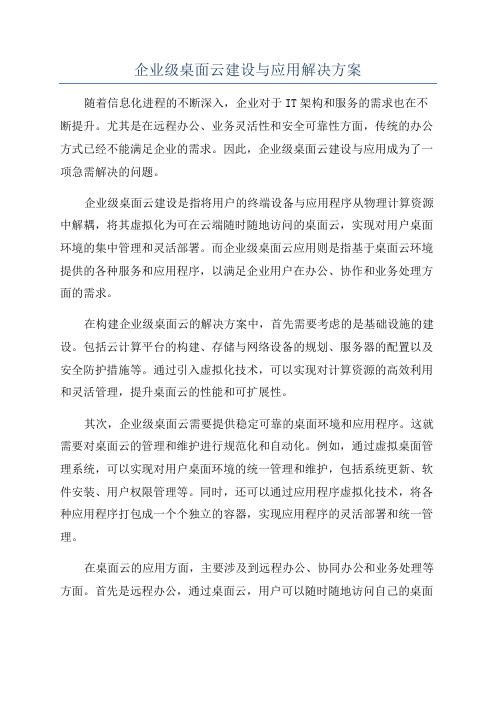 企业级桌面云建设与应用解决方案

随着信息化进程的不断深入，企业对于IT架构和服务的需求也在不断提升。尤其是在远程办公、业务灵活性和安全可靠性方面，传统的办公方式已经不能满足企业的需求。因此，企业级桌面云建设与应用成为了一项急需解决的问题。

企业级桌面云建设是指将用户的终端设备与应用程序从物理计算资源中解耦，将其虚拟化为可在云端随时随地访问的桌面云，实现对用户桌面环境的集中管理和灵活部署。而企业级桌面云应用则是指基于桌面云环境提供的各种服务和应用程序，以满足企业用户在办公、协作和业务处理方面的需求。

在构建企业级桌面云的解决方案中，首先需要考虑的是基础设施的建设。包括云计算平台的构建、存储与网络设备的规划、服务器的配置以及安全防护措施等。通过引入虚拟化技术，可以实现对计算资源的高效利用和灵活管理，提升桌面云的性能和可扩展性。

其次，企业级桌面云需要提供稳定可靠的桌面环境和应用程序。这就需要对桌面云的管理和维护进行规范化和自动化。例如，通过虚拟桌面管理系统，可以实现对用户桌面环境的统一管理和维护，包括系统更新、软件安装、用户权限管理等。同时，还可以通过应用程序虚拟化技术，将各种应用程序打包成一个个独立的容器，实现应用程序的灵活部署和统一管理。

在桌面云的应用方面，主要涉及到远程办公、协同办公和业务处理等方面。首先是远程办公，通过桌面云，用户可以随时随地访问自己的桌面